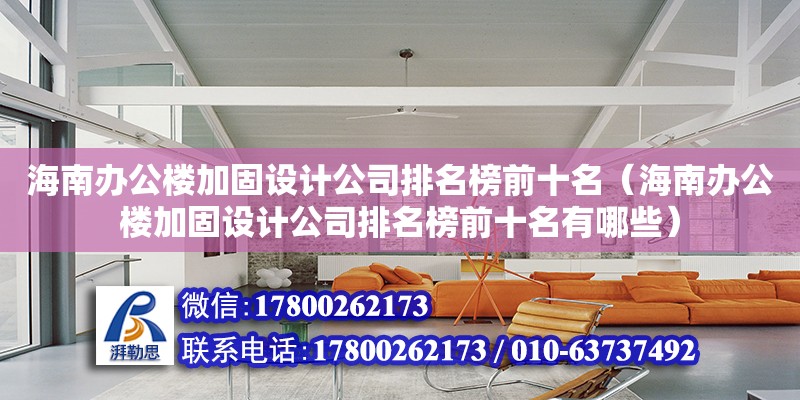 海南办公楼加固设计公司排名榜前十名（海南办公楼加固设计公司排名榜前十名有哪些）

湃勒思

微信:17800262173

联系电话:17800262173 / 010-63737492